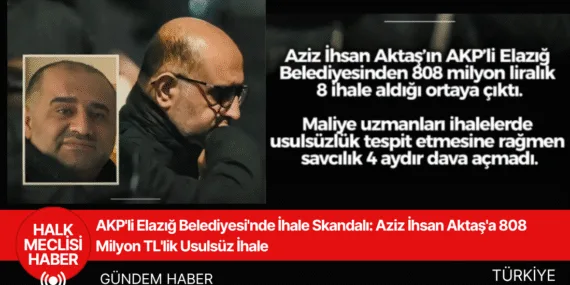 Aziz İhsan Aktaş'ın AKP'li Elazığ Belediyesinden 808 milyon liralık 8 ihale aldığı ortaya çıktı.

Maliye uzmanları ihalelerde usulsüzlük tespit etmesine rağmen savcılık 4 aydır dava açmadı.

HALK MECLİSİ HABER

AKP'li Elazığ Belediyesi'nde İhale Skandalı: Aziz İhsan Aktaş'a 808 Milyon TL'lik Usulsüz İhale

GÜNDEM HABER

TÜRKİYE